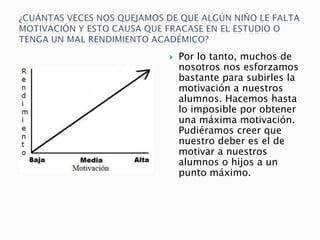 ¿CUÁNTAS VECES NOS QUEJAMOS DE QUE ALGÚN NIÑO LE FALTA MOTIVACIÓN Y ESTO CAUSA QUE FRACASE EN EL ESTUDIO O TENGA UN MAL RENDIMIENTO ACADÉMICO?

Rendimiento

Baja
Media
Alta
Motivación

Por lo tanto, muchos de nosotros nos esforzamos bastante para subirles la motivación a nuestros alumnos. Hacemos hasta lo imposible por obtener una máxima motivación. Pudiéramos creer que nuestro deber es el de motivar a nuestros alumnos o hijos a un punto máximo.